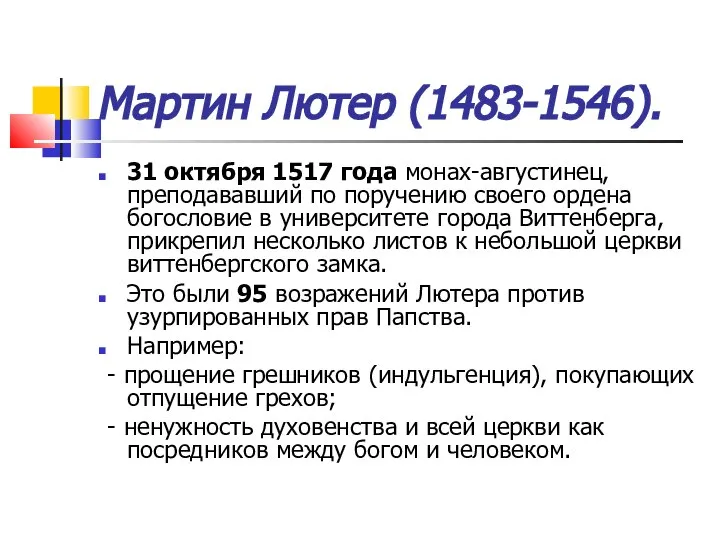 Мартин Лютер (1483-1546).

31 октября 1517 года монах-августинец, преподававший по поручению своего ордена богословие в университете города Виттенберга, прикрепил несколько листов к небольшой церкви виттенбергского замка.

Это были 95 возражений Лютера против узурпированных прав Папства.

Например:

- прощение грешников (индульгенция), покупающих отпущение грехов;

- ненужность духовенства и всей церкви как посредников между богом и человеком.